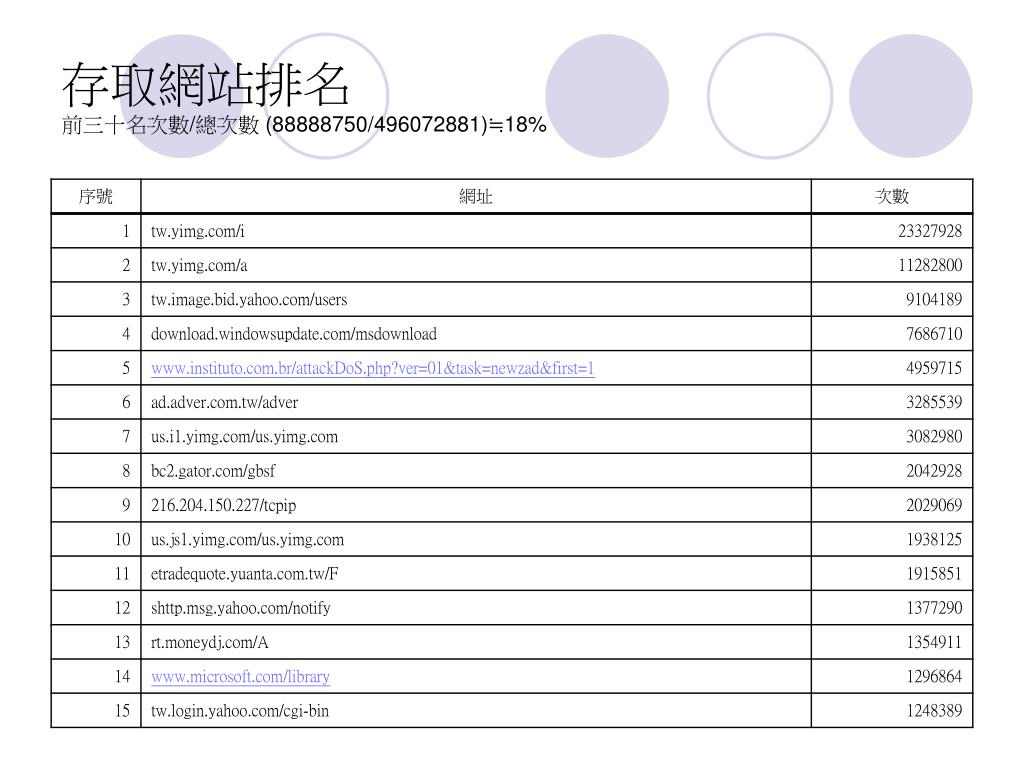 存取網站排名
前三十名次數/總次數 (88888750/496072881)≒18%

| 序號 | 網址 | 次數 |
|---|---|---|
| 1 | tw.yimg.com/i | 23327928 |
| 2 | tw.yimg.com/a | 11282800 |
| 3 | tw.image.bid.yahoo.com/users | 9104189 |
| 4 | download.windowsupdate.com/msdownload | 7686710 |
| 5 | www.instituto.com.br/attackDoS.php?ver=01&task=newzad&first=1 | 4959715 |
| 6 | ad.adver.com.tw/adver | 3285539 |
| 7 | us.i1.yimg.com/us.yimg.com | 3082980 |
| 8 | bc2.gator.com/gbsf | 2042928 |
| 9 | 216.204.150.227/tcpip | 2029069 |
| 10 | us.js1.yimg.com/us.yimg.com | 1938125 |
| 11 | etradequote.yuanta.com.tw/F | 1915851 |
| 12 | shttp.msg.yahoo.com/notify | 1377290 |
| 13 | rt.moneydj.com/A | 1354911 |
| 14 | www.microsoft.com/library | 1296864 |
| 15 | tw.login.yahoo.com/cgi-bin | 1248389 |